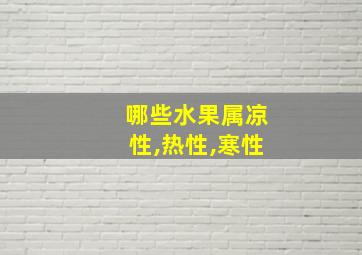 哪些水果属凉性,热性,寒性